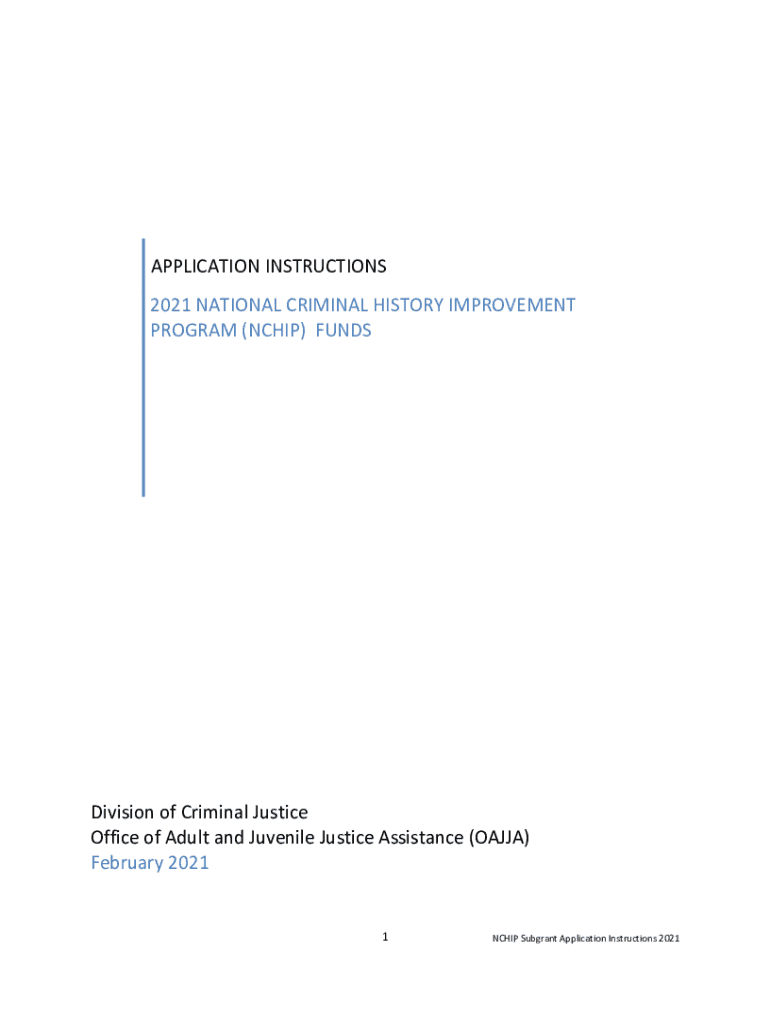 APPLICATION INSTRUCTIONS

2021 NATIONAL CRIMINAL HISTORY IMPROVEMENT PROGRAM (NCHIP) FUNDS

Division of Criminal Justice
Office of Adult and Juvenile Justice Assistance (OAJJA)
February 2021

1

NCHIP Subgrant Application Instructions 2021